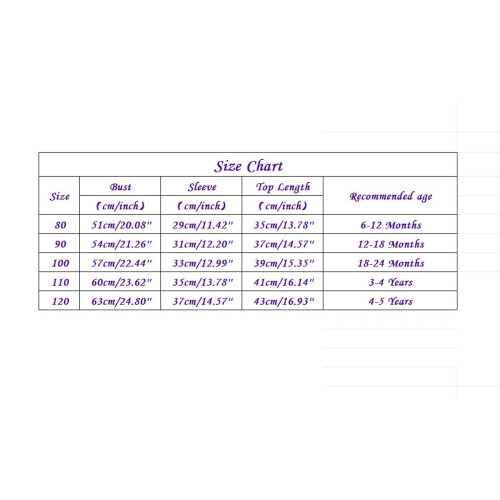 Size Chart

| Size | Bust (cm/inch) | Sleeve (cm/inch) | Top Length (cm/inch) | Recommended age |
|---|---|---|---|---|
| 80 | 51cm/20.08" | 29cm/11.42" | 35cm/13.78" | 6-12 Months |
| 90 | 54cm/21.26" | 31cm/12.20" | 37cm/14.57" | 12-18 Months |
| 100 | 57cm/22.44" | 33cm/12.99" | 39cm/15.35" | 18-24 Months |
| 110 | 60cm/23.62" | 35cm/13.78" | 41cm/16.14" | 3-4 Years |
| 120 | 63cm/24.80" | 37cm/14.57" | 43cm/16.93" | 4-5 Years |